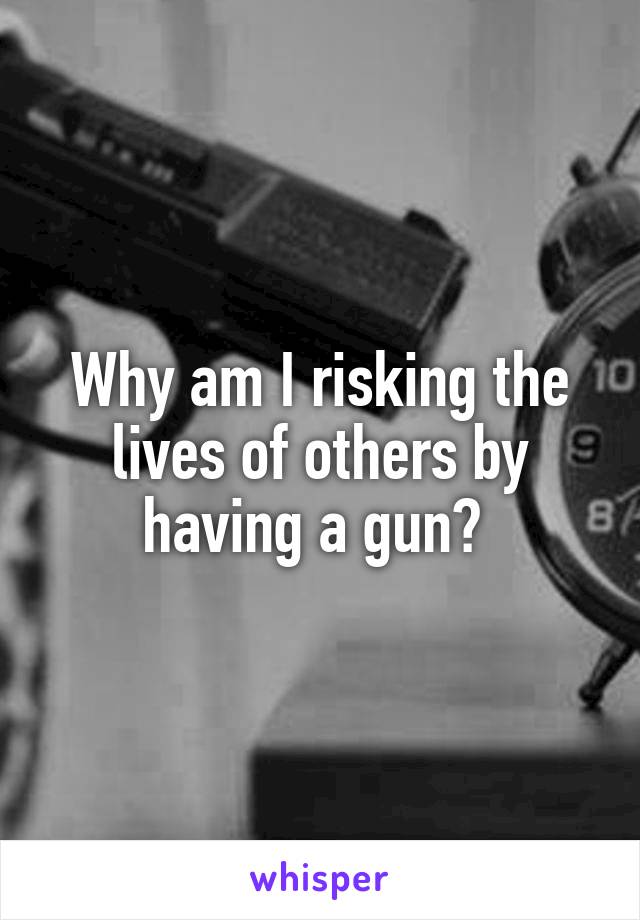 Why am I risking the lives of others by having a gun?

10
9
8

whisper